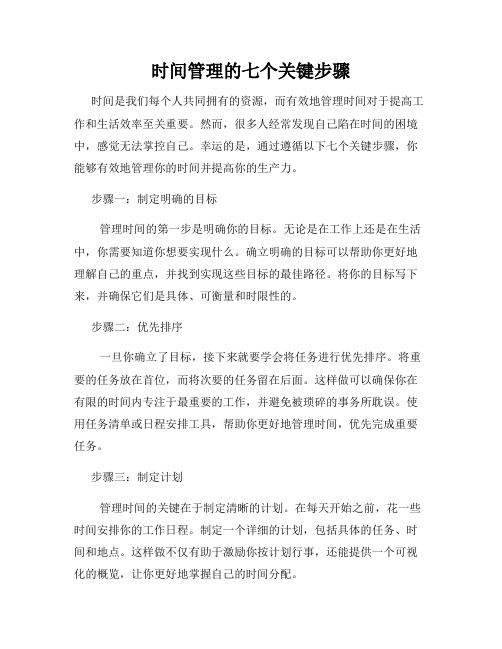 时间管理的七个关键步骤

时间是我们每个人共同拥有的资源，而有效地管理时间对于提高工作和生活效率至关重要。然而，很多人经常发现自己陷在时间的困境中，感觉无法掌控自己。幸运的是，通过遵循以下七个关键步骤，你能够有效地管理你的时间并提高你的生产力。

步骤一：制定明确的目标

管理时间的第一步是明确你的目标。无论是在工作上还是在生活中，你需要知道你想要实现什么。确立明确的目标可以帮助你更好地理解自己的重点，并找到实现这些目标的最佳路径。将你的目标写下来，并确保它们是具体、可衡量和时限性的。

步骤二：优先排序

一旦你确立了目标，接下来就要学会将任务进行优先排序。将重要的任务放在首位，而将次要的任务留在后面。这样做可以确保你在有限的时间内专注于最重要的工作，并避免被琐碎的事务所耽误。使用任务清单或日程安排工具，帮助你更好地管理时间，优先完成重要任务。

步骤三：制定计划

管理时间的关键在于制定清晰的计划。在每天开始之前，花一些时间安排你的工作日程。制定一个详细的计划，包括具体的任务、时间和地点。这样做不仅有助于激励你按计划行事，还能提供一个可视化的概览，让你更好地掌握自己的时间分配。